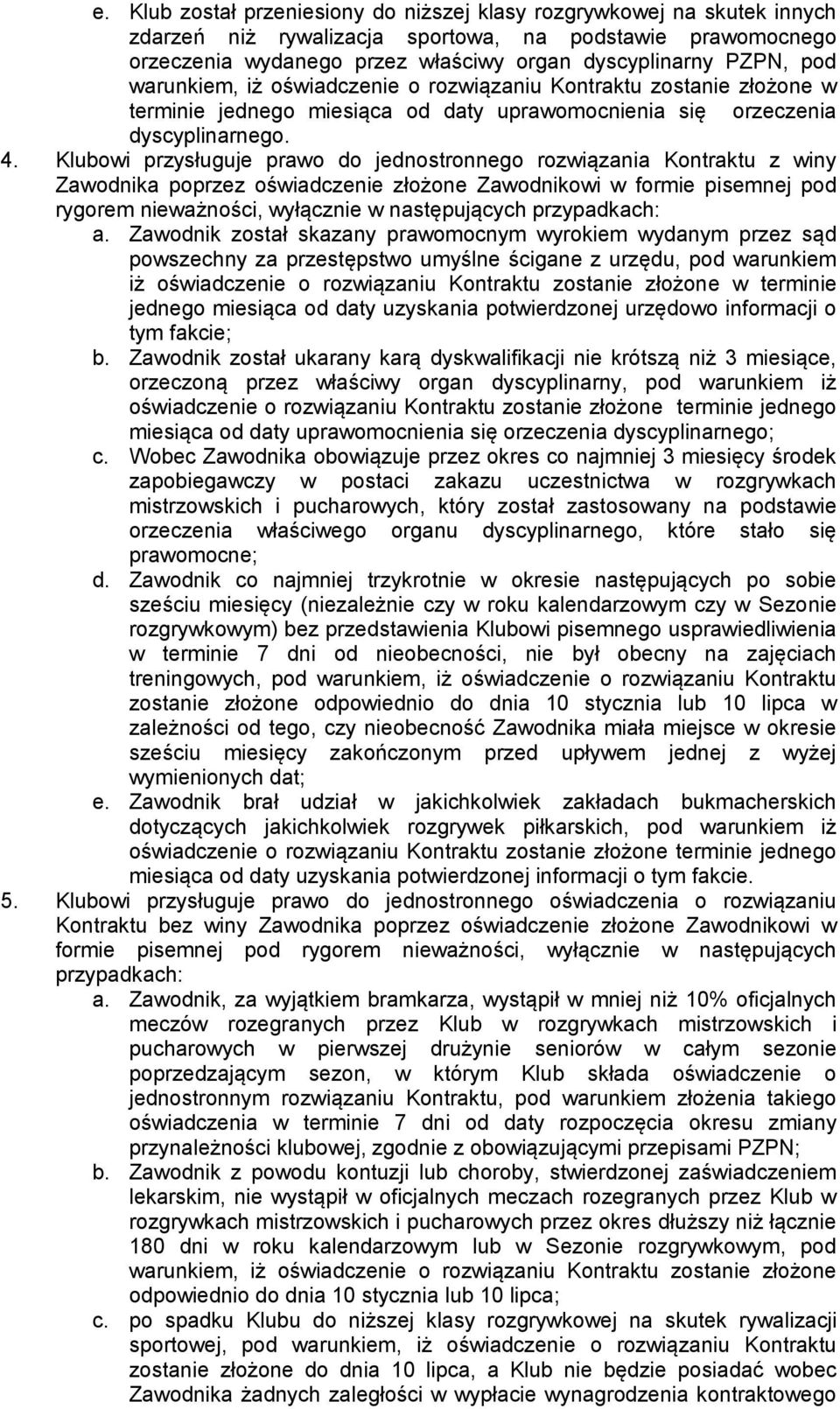 e. Klub został przeniesiony do niższej klasy rozgrywkowej na skutek innych zdarzeń niż rywalizacja sportowa, na podstawie prawomocnego orzeczenia wydanego przez właściwy organ dyscyplinarny PZPN, pod warunkiem, iż oświadczenie o rozwiązaniu Kontraktu zostanie złożone w terminie jednego miesiąca od daty uprawomocnienia się orzeczenia dyscyplinarnego.

4. Klubowi przysługuje prawo do jednostronnego rozwiązania Kontraktu z winy Zawodnika poprzez oświadczenie złożone Zawodnikowi w formie pisemnej pod rygorem nieważności, wyłącznie w następujących przypadkach:

a. Zawodnik został skazany prawomocnym wyrokiem wydanym przez sąd powszechny za przestępstwo umyślne ścigane z urzędu, pod warunkiem iż oświadczenie o rozwiązaniu Kontraktu zostanie złożone w terminie jednego miesiąca od daty uzyskania potwierdzonej urzędowo informacji o tym fakcie;

b. Zawodnik został ukarany karą dyskwalifikacji nie krótszą niż 3 miesiące, orzeczoną przez właściwy organ dyscyplinarny, pod warunkiem iż oświadczenie o rozwiązaniu Kontraktu zostanie złożone terminie jednego miesiąca od daty uprawomocnienia się orzeczenia dyscyplinarnego;

c. Wobec Zawodnika obowiązuje przez okres co najmniej 3 miesięcy środek zapobiegawczy w postaci zakazu uczestnictwa w rozgrywkach mistrzowskich i pucharowych, który został zastosowany na podstawie orzeczenia właściwego organu dyscyplinarnego, które stało się prawomocne;

d. Zawodnik co najmniej trzykrotnie w okresie następujących po sobie sześciu miesięcy (niezależnie czy w roku kalendarzowym czy w Sezonie rozgrywkowym) bez przedstawienia Klubowi pisemnego usprawiedliwienia w terminie 7 dni od nieobecności, nie był obecny na zajęciach treningowych, pod warunkiem, iż oświadczenie o rozwiązaniu Kontraktu zostanie złożone odpowiednio do dnia 10 stycznia lub 10 lipca w zależności od tego, czy nieobecność Zawodnika miała miejsce w okresie sześciu miesięcy zakończonym przed upływem jednej z wyżej wymienionych dat;

e. Zawodnik brał udział w jakichkolwiek zakładach bukmacherskich dotyczących jakichkolwiek rozgrywek piłkarskich, pod warunkiem iż oświadczenie o rozwiązaniu Kontraktu zostanie złożone terminie jednego miesiąca od daty uzyskania potwierdzonej informacji o tym fakcie.

5. Klubowi przysługuje prawo do jednostronnego oświadczenia o rozwiązaniu Kontraktu bez winy Zawodnika poprzez oświadczenie złożone Zawodnikowi w formie pisemnej pod rygorem nieważności, wyłącznie w następujących przypadkach:

a. Zawodnik, za wyjątkiem bramkarza, wystąpił w mniej niż 10% oficjalnych meczów rozegranych przez Klub w rozgrywkach mistrzowskich i pucharowych w pierwszej drużynie seniorów w całym sezonie poprzedzającym sezon, w którym Klub składa oświadczenie o jednostronnym rozwiązaniu Kontraktu, pod warunkiem złożenia takiego oświadczenia w terminie 7 dni od daty rozpoczęcia okresu zmiany przynależności klubowej, zgodnie z obowiązującymi przepisami PZPN;

b. Zawodnik z powodu kontuzji lub choroby, stwierdzonej zaświadczeniem lekarskim, nie wystąpił w oficjalnych meczach rozegranych przez Klub w rozgrywkach mistrzowskich i pucharowych przez okres dłuższy niż łącznie 180 dni w roku kalendarzowym lub w Sezonie rozgrywkowym, pod warunkiem, iż oświadczenie o rozwiązaniu Kontraktu zostanie złożone odpowiednio do dnia 10 stycznia lub 10 lipca;

c. po spadku Klubu do niższej klasy rozgrywkowej na skutek rywalizacji sportowej, pod warunkiem, iż oświadczenie o rozwiązaniu Kontraktu zostanie złożone do dnia 10 lipca, a Klub nie będzie posiadać wobec Zawodnika żadnych zaległości w wypłacie wynagrodzenia kontraktowego